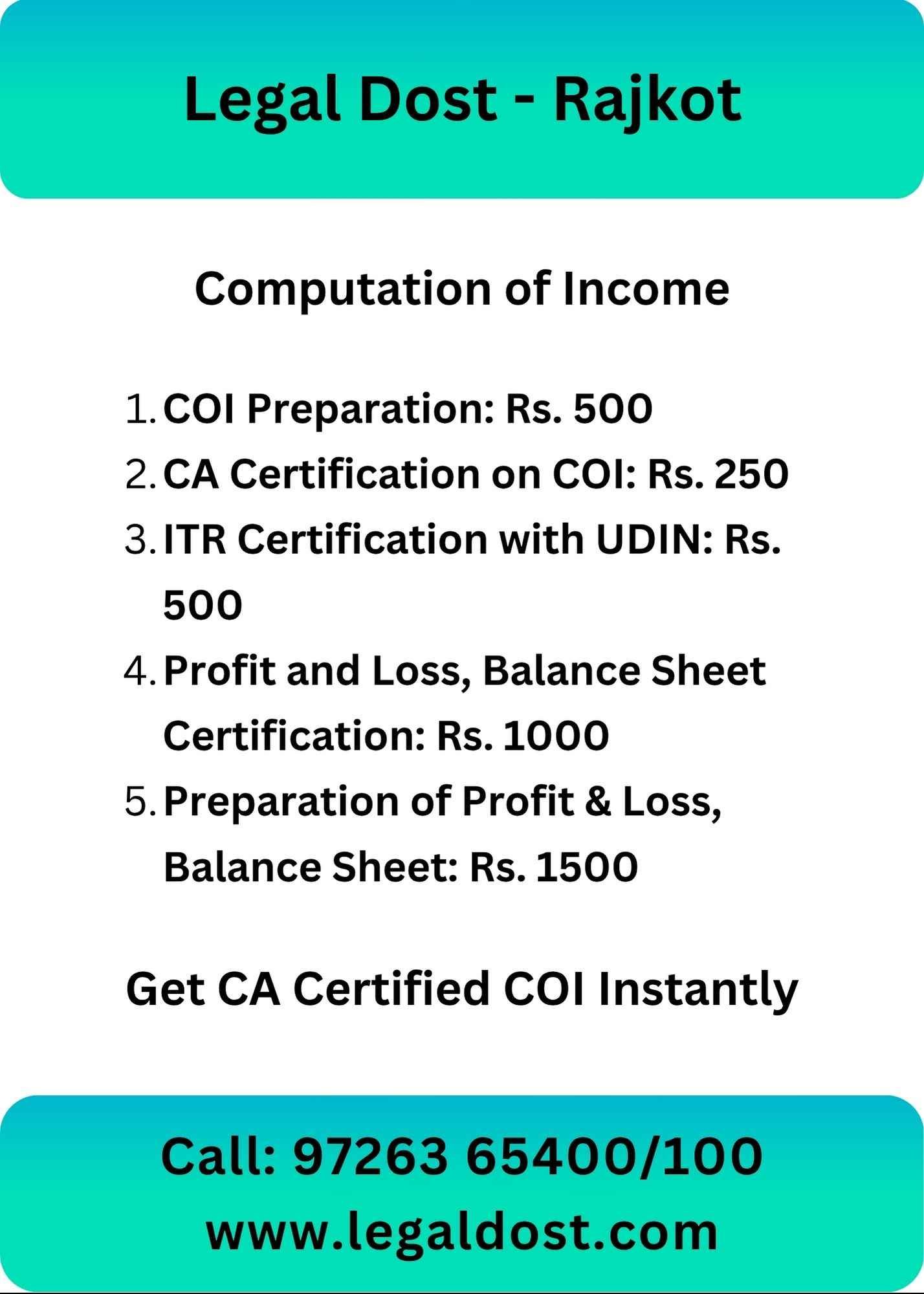 Legal Dost - Rajkot

Computation of Income

1. COI Preparation: Rs. 500
2. CA Certification on COI: Rs. 250
3. ITR Certification with UDIN: Rs. 500
4. Profit and Loss, Balance Sheet Certification: Rs. 1000
5. Preparation of Profit & Loss, Balance Sheet: Rs. 1500

Get CA Certified COI Instantly

Call: 97263 65400/100
www.legaldost.com